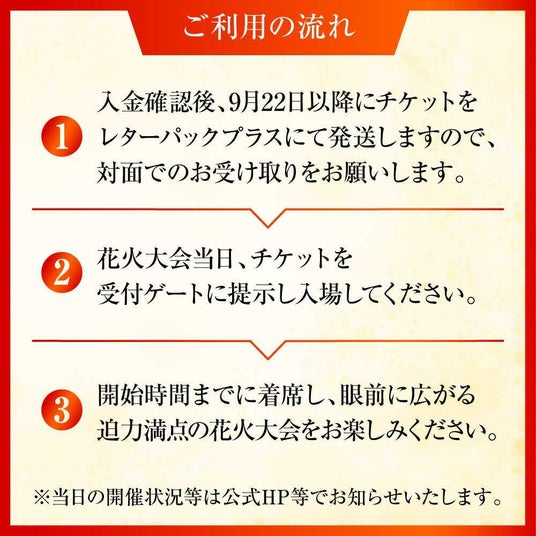 ご利用の流れ

1 入金確認後、9月22日以降にチケットをレターパックプラスにて発送しますので、対面でのお受け取りをお願いします。

2 花火大会当日、チケットを受付ゲートに提示し入場してください。

3 開始時間までに着席し、眼前に広がる迫力満点の花火大会をお楽しみください。

※当日の開催状況等は公式HP等でお知らせいたします。